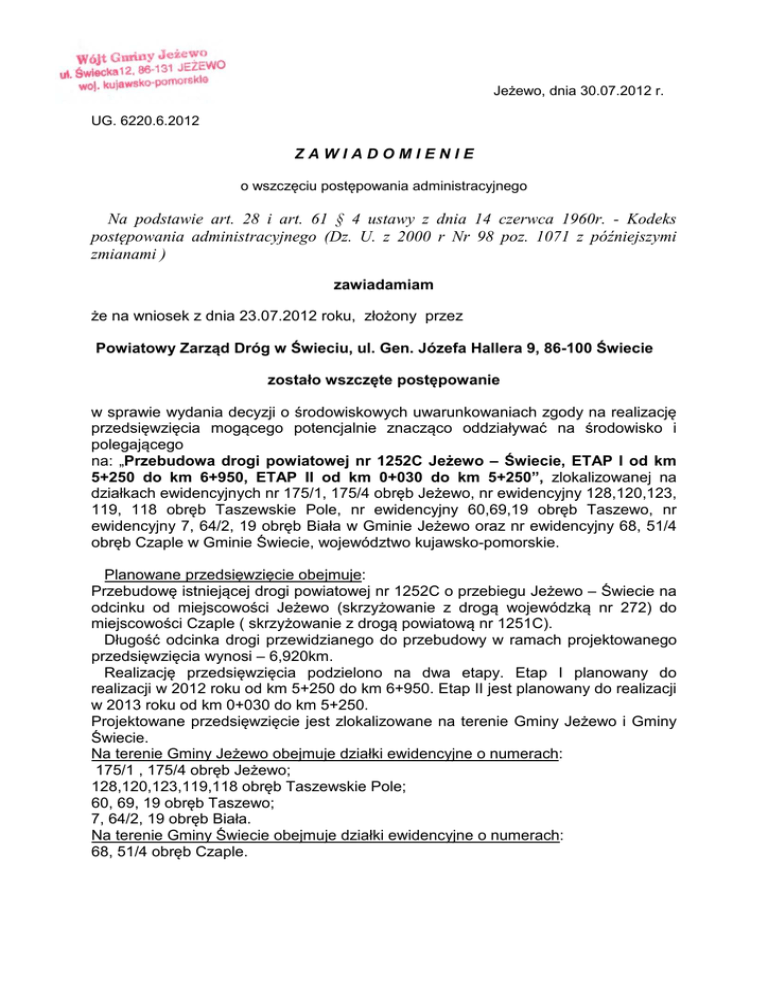 Wójt Gminy Jeżewo
ul. Świecka12, 86-131 JEŻEWO
woj. kujawsko-pomorskie

Jeżewo, dnia 30.07.2012 r.

UG. 6220.6.2012

Z A W I A D O M I E N I E

o wszczęciu postępowania administracyjnego

Na podstawie art. 28 i art. 61 § 4 ustawy z dnia 14 czerwca 1960r. - Kodeks postępowania administracyjnego (Dz. U. z 2000 r Nr 98 poz. 1071 z późniejszymi zmianami )

zawiadamiam

że na wniosek z dnia 23.07.2012 roku, złożony przez

Powiatowy Zarząd Dróg w Świeciu, ul. Gen. Józefa Hallera 9, 86-100 Świecie

zostało wszczęte postępowanie

w sprawie wydania decyzji o środowiskowych uwarunkowaniach zgody na realizację przedsięwzięcia mogącego potencjalnie znacząco oddziaływać na środowisko i polegającego
na: „Przebudowa drogi powiatowej nr 1252C Jeżewo – Świecie, ETAP I od km 5+250 do km 6+950, ETAP II od km 0+030 do km 5+250”, zlokalizowanej na działkach ewidencyjnych nr 175/1, 175/4 obręb Jeżewo, nr ewidencyjny 128,120,123, 119, 118 obręb Taszewskie Pole, nr ewidencyjny 60,69,19 obręb Taszewo, nr ewidencyjny 7, 64/2, 19 obręb Biała w Gminie Jeżewo oraz nr ewidencyjny 68, 51/4 obręb Czaple w Gminie Świecie, województwo kujawsko-pomorskie.

Planowane przedsięwzięcie obejmuje:
Przebudowę istniejącej drogi powiatowej nr 1252C o przebiegu Jeżewo – Świecie na odcinku od miejscowości Jeżewo (skrzyżowanie z drogą wojewódzką nr 272) do miejscowości Czaple ( skrzyżowanie z drogą powiatową nr 1251C).
Długość odcinka drogi przewidzianego do przebudowy w ramach projektowanego przedsięwzięcia wynosi – 6,920km.
Realizację przedsięwzięcia podzielono na dwa etapy. Etap I planowany do realizacji w 2012 roku od km 5+250 do km 6+950. Etap II jest planowany do realizacji w 2013 roku od km 0+030 do km 5+250.
Projektowane przedsięwzięcie jest zlokalizowane na terenie Gminy Jeżewo i Gminy Świecie.
Na terenie Gminy Jeżewo obejmuje działki ewidencyjne o numerach:
175/1 , 175/4 obręb Jeżewo;
128,120,123,119,118 obręb Taszewskie Pole;
60, 69, 19 obręb Taszewo;
7, 64/2, 19 obręb Biała.
Na terenie Gminy Świecie obejmuje działki ewidencyjne o numerach:
68, 51/4 obręb Czaple.